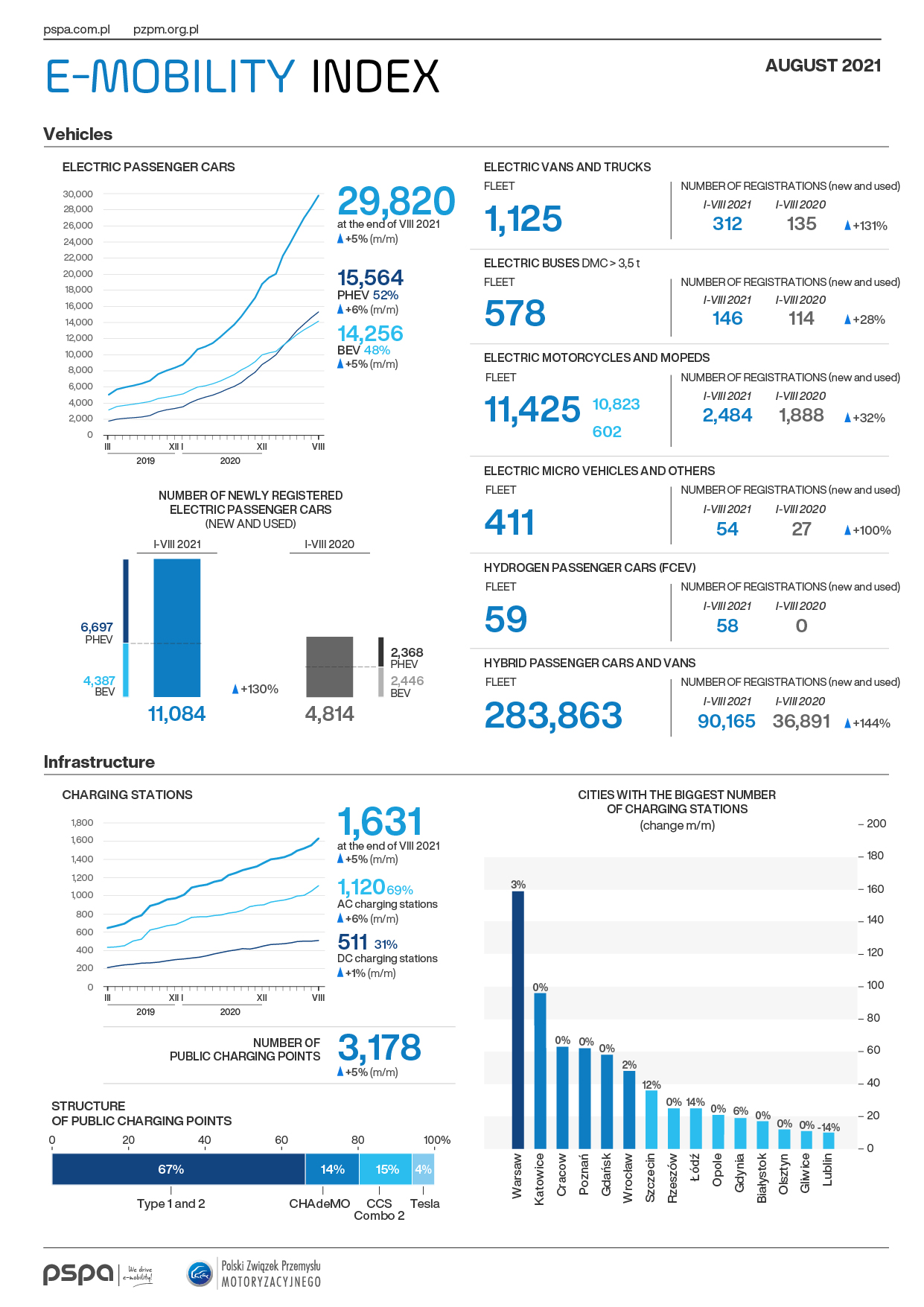 pspa.com.pl pzpm.org.pl

E-MOBILITY INDEX

AUGUST 2021

Vehicles

ELECTRIC PASSENGER CARS

30,000
28,000
26,000
24,000
22,000
20,000
18,000
16,000
14,000
12,000
10,000
8,000
6,000
4,000
2,000
0

III XII I XII VIII
2019 2020

29,820
at the end of VIII 2021
▲+5% (m/m)

15,564
PHEV 52%
▲+6% (m/m)

14,256
BEV 48%
▲+5% (m/m)

NUMBER OF NEWLY REGISTERED ELECTRIC PASSENGER CARS (NEW AND USED)

I-VIII 2021

I-VIII 2020

6,697
PHEV

4,387
BEV

11,084

▲+130%

2,368
PHEV

2,446
BEV

4,814

ELECTRIC VANS AND TRUCKS
FLEET
1,125
NUMBER OF REGISTRATIONS (new and used)
I-VIII 2021 I-VIII 2020
312 135 ▲+131%

ELECTRIC BUSES DMC > 3,5 t
FLEET
578
NUMBER OF REGISTRATIONS (new and used)
I-VIII 2021 I-VIII 2020
146 114 ▲+28%

ELECTRIC MOTORCYCLES AND MOPEDS
FLEET
11,425
10,823
602
NUMBER OF REGISTRATIONS (new and used)
I-VIII 2021 I-VIII 2020
2,484 1,888 ▲+32%

ELECTRIC MICRO VEHICLES AND OTHERS
FLEET
411
NUMBER OF REGISTRATIONS (new and used)
I-VIII 2021 I-VIII 2020
54 27 ▲+100%

HYDROGEN PASSENGER CARS (FCEV)
FLEET
59
NUMBER OF REGISTRATIONS (new and used)
I-VIII 2021 I-VIII 2020
58 0

HYBRID PASSENGER CARS AND VANS
FLEET
283,863
NUMBER OF REGISTRATIONS (new and used)
I-VIII 2021 I-VIII 2020
90,165 36,891 ▲+144%

Infrastructure

CHARGING STATIONS

1,800
1,600
1,400
1,200
1,000
800
600
400
200
0

III XII I XII VIII
2019 2020

1,631
at the end of VIII 2021
▲+5% (m/m)

1,120 69%
AC charging stations
▲+6% (m/m)

511 31%
DC charging stations
▲+1% (m/m)

NUMBER OF PUBLIC CHARGING POINTS
3,178
▲+5% (m/m)

STRUCTURE OF PUBLIC CHARGING POINTS

0 20 40 60 80 100%

67% 14% 15% 4%

Type 1 and 2 CHAdeMO CCS Combo 2 Tesla

CITIES WITH THE BIGGEST NUMBER OF CHARGING STATIONS (change m/m)

200
180
160
140
120
100
80
60
40
20
0

3% 0% 0% 0% 0% 2% 12% 0% 14% 0% 6% 0% 0% 0% -14%

Warsaw Katowice Cracow Poznań Gdańsk Wrocław Szczecin Rzeszów Łódź Opole Gdynia Białystok Olsztyn Gliwice Lublin

pspa We drive e-mobility!

Polski Związek Przemysłu MOTORYZACYJNEGO